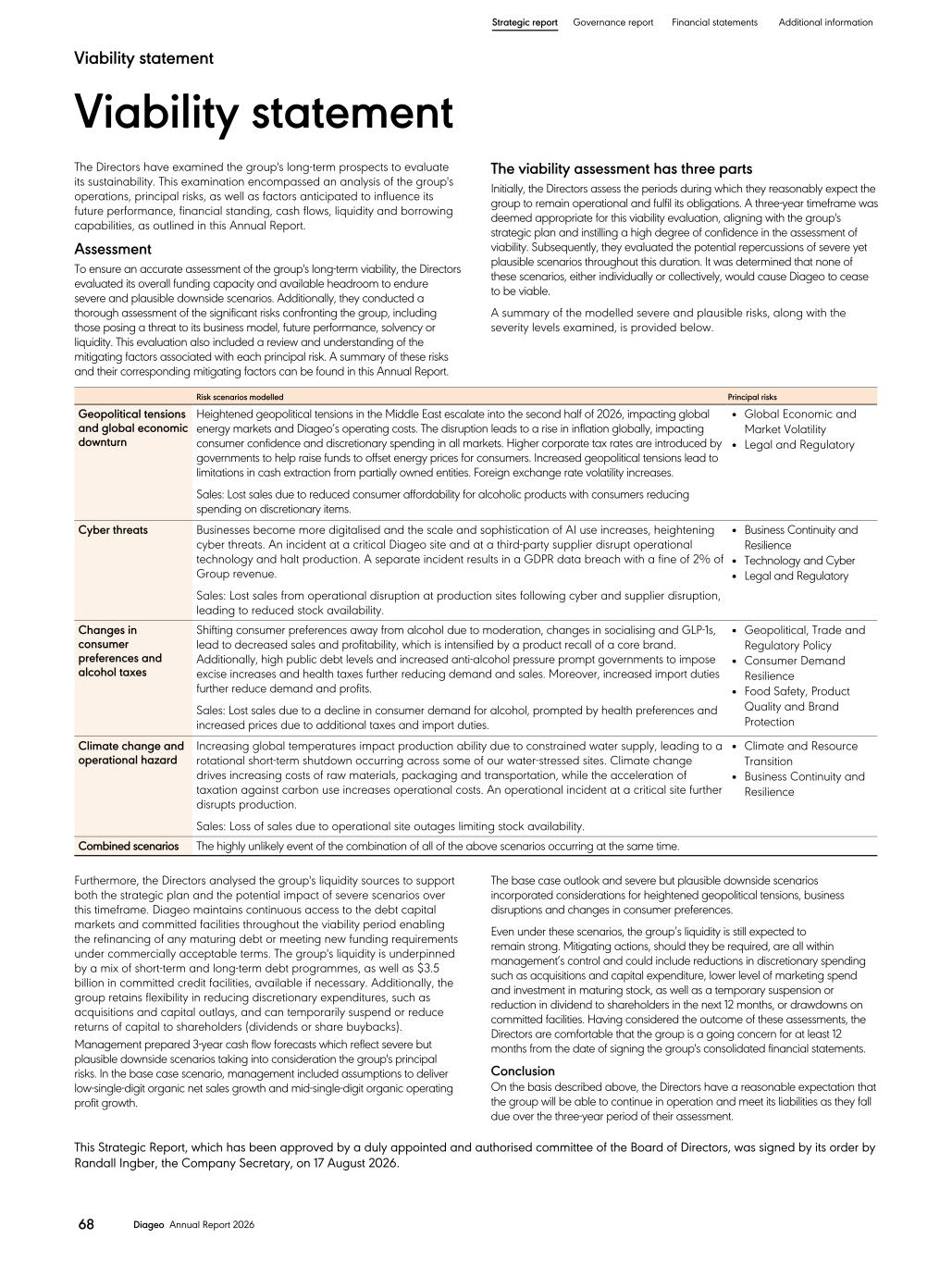 Strategic report Governance report Financial statements Additional information

Viability statement

Viability statement

The Directors have examined the group's long-term prospects to evaluate its sustainability. This examination encompassed an analysis of the group's operations, principal risks, as well as factors anticipated to influence its future performance, financial standing, cash flows, liquidity and borrowing capabilities, as outlined in this Annual Report.

Assessment

To ensure an accurate assessment of the group's long-term viability, the Directors evaluated its overall funding capacity and available headroom to endure severe and plausible downside scenarios. Additionally, they conducted a thorough assessment of the significant risks confronting the group, including those posing a threat to its business model, future performance, solvency or liquidity. This evaluation also included a review and understanding of the mitigating factors associated with each principal risk. A summary of these risks and their corresponding mitigating factors can be found in this Annual Report.

The viability assessment has three parts

Initially, the Directors assess the periods during which they reasonably expect the group to remain operational and fulfil its obligations. A three-year timeframe was deemed appropriate for this viability evaluation, aligning with the group's strategic plan and instilling a high degree of confidence in the assessment of viability. Subsequently, they evaluated the potential repercussions of severe yet plausible scenarios throughout this duration. It was determined that none of these scenarios, either individually or collectively, would cause Diageo to cease to be viable.

A summary of the modelled severe and plausible risks, along with the severity levels examined, is provided below.

| | Risk scenarios modelled | Principal risks |
|---|---|---|
| Geopolitical tensions and global economic downturn | Heightened geopolitical tensions in the Middle East escalate into the second half of 2026, impacting global energy markets and Diageo's operating costs. The disruption leads to a rise in inflation globally, impacting consumer confidence and discretionary spending in all markets. Higher corporate tax rates are introduced by governments to help raise funds to offset energy prices for consumers. Increased geopolitical tensions lead to limitations in cash extraction from partially owned entities. Foreign exchange rate volatility increases. Sales: Lost sales due to reduced consumer affordability for alcoholic products with consumers reducing spending on discretionary items. | • Global Economic and Market Volatility • Legal and Regulatory |
| Cyber threats | Businesses become more digitalised and the scale and sophistication of AI use increases, heightening cyber threats. An incident at a critical Diageo site and at a third-party supplier disrupt operational technology and halt production. A separate incident results in a GDPR data breach with a fine of 2% of Group revenue. Sales: Lost sales from operational disruption at production sites following cyber and supplier disruption, leading to reduced stock availability. | • Business Continuity and Resilience • Technology and Cyber • Legal and Regulatory |
| Changes in consumer preferences and alcohol taxes | Shifting consumer preferences away from alcohol due to moderation, changes in socialising and GLP-1s, lead to decreased sales and profitability, which is intensified by a product recall of a core brand. Additionally, high public debt levels and increased anti-alcohol pressure prompt governments to impose excise increases and health taxes further reducing demand and sales. Moreover, increased import duties further reduce demand and profits. Sales: Lost sales due to a decline in consumer demand for alcohol, prompted by health preferences and increased prices due to additional taxes and import duties. | • Geopolitical, Trade and Regulatory Policy • Consumer Demand Resilience • Food Safety, Product Quality and Brand Protection |
| Climate change and operational hazard | Increasing global temperatures impact production ability due to constrained water supply, leading to a rotational short-term shutdown occurring across some of our water-stressed sites. Climate change drives increasing costs of raw materials, packaging and transportation, while the acceleration of taxation against carbon use increases operational costs. An operational incident at a critical site further disrupts production. Sales: Loss of sales due to operational site outages limiting stock availability. | • Climate and Resource Transition • Business Continuity and Resilience |
| Combined scenarios | The highly unlikely event of the combination of all of the above scenarios occurring at the same time. | |

Furthermore, the Directors analysed the group's liquidity sources to support both the strategic plan and the potential impact of severe scenarios over this timeframe. Diageo maintains continuous access to the debt capital markets and committed facilities throughout the viability period enabling the refinancing of any maturing debt or meeting new funding requirements under commercially acceptable terms. The group's liquidity is underpinned by a mix of short-term and long-term debt programmes, as well as $3.5 billion in committed credit facilities, available if necessary. Additionally, the group retains flexibility in reducing discretionary expenditures, such as acquisitions and capital outlays, and can temporarily suspend or reduce returns of capital to shareholders (dividends or share buybacks).

Management prepared 3-year cash flow forecasts which reflect severe but plausible downside scenarios taking into consideration the group's principal risks. In the base case scenario, management included assumptions to deliver low-single-digit organic net sales growth and mid-single-digit organic operating profit growth.

The base case outlook and severe but plausible downside scenarios incorporated considerations for heightened geopolitical tensions, business disruptions and changes in consumer preferences.

Even under these scenarios, the group's liquidity is still expected to remain strong. Mitigating actions, should they be required, are all within management's control and could include reductions in discretionary spending such as acquisitions and capital expenditure, lower level of marketing spend and investment in maturing stock, as well as a temporary suspension or reduction in dividend to shareholders in the next 12 months, or drawdowns on committed facilities. Having considered the outcome of these assessments, the Directors are comfortable that the group is a going concern for at least 12 months from the date of signing the group's consolidated financial statements.

Conclusion

On the basis described above, the Directors have a reasonable expectation that the group will be able to continue in operation and meet its liabilities as they fall due over the three-year period of their assessment.

This Strategic Report, which has been approved by a duly appointed and authorised committee of the Board of Directors, was signed by its order by Randall Ingber, the Company Secretary, on 17 August 2026.

68 Diageo Annual Report 2026